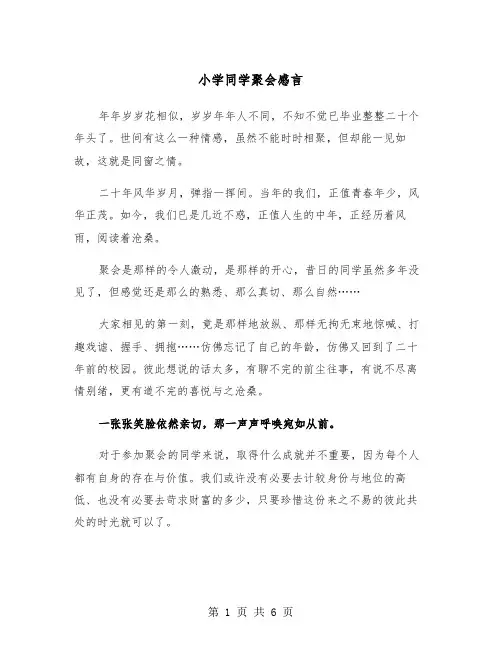 小学同学聚会感言

年年岁岁花相似，岁岁年年人不同，不知不觉已毕业整整二十个年头了。世间有这么一种情感，虽然不能时时相聚，但却能一见如故，这就是同窗之情。

二十年风华岁月，弹指一挥间。当年的我们，正值青春年少，风华正茂。如今，我们已是几近不惑，正值人生的中年，正经历着风雨，阅读着沧桑。

聚会是那样的令人激动，是那样的开心，昔日的同学虽然多年没见了，但感觉还是那么的熟悉、那么真切、那么自然……

大家相见的第一刻，竟是那样地放纵、那样无拘无束地惊喊、打趣戏谑、握手、拥抱……仿佛忘记了自己的年龄，仿佛又回到了二十年前的校园。彼此想说的话太多，有聊不完的前尘往事，有说不尽离情别绪，更有道不完的喜悦与之沧桑。

一张张笑脸依然亲切，那一声声呼唤宛如从前。

对于参加聚会的同学来说，取得什么成就并不重要，因为每个人都有自身的存在与价值。我们或许没有必要去计较身份与地位的高低、也没有必要去苛求财富的多少，只要珍惜这份来之不易的彼此共处的时光就可以了。

第 1 页 共 6 页